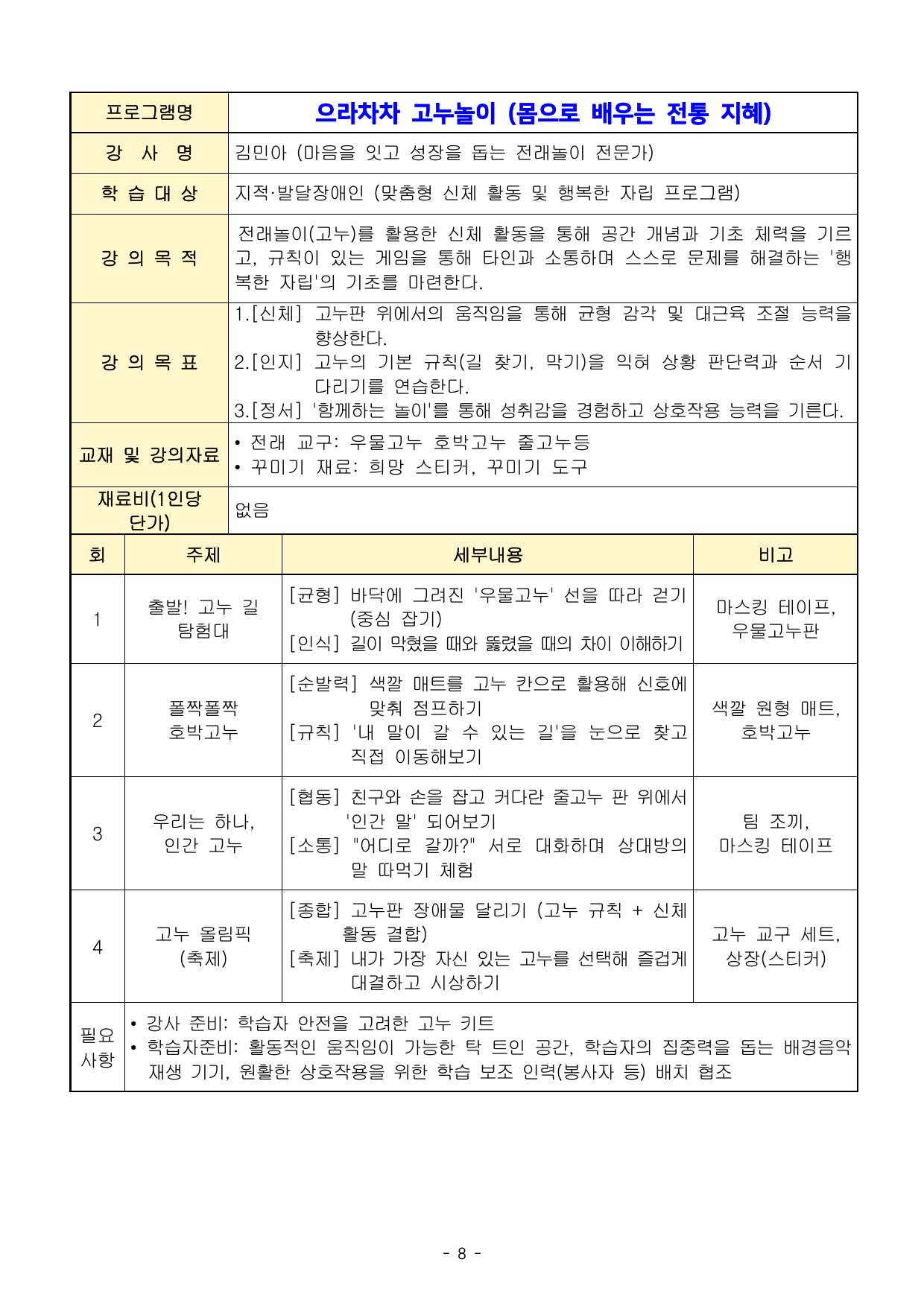 | 프로그램명 | 으라차차 고누놀이 (몸으로 배우는 전통 지혜) |
|---|---|
| 강 사 명 | 김민아 (마음을 잇고 성장을 돕는 전래놀이 전문가) |
| 학 습 대 상 | 지적·발달장애인 (맞춤형 신체 활동 및 행복한 자립 프로그램) |
| 강 의 목 적 | 전래놀이(고누)를 활용한 신체 활동을 통해 공간 개념과 기초 체력을 기르고, 규칙이 있는 게임을 통해 타인과 소통하며 스스로 문제를 해결하는 '행복한 자립'의 기초를 마련한다. |
| 강 의 목 표 | 1.[신체] 고누판 위에서의 움직임을 통해 균형 감각 및 대근육 조절 능력을 향상한다. 2.[인지] 고누의 기본 규칙(길 찾기, 막기)을 익혀 상황 판단력과 순서 기다리기를 연습한다. 3.[정서] '함께하는 놀이'를 통해 성취감을 경험하고 상호작용 능력을 기른다. |
| 교재 및 강의자료 | • 전래 교구: 우물고누 호박고누 줄고누등 • 꾸미기 재료: 희망 스티커, 꾸미기 도구 |
| 재료비(1인당 단가) | 없음 |

| 회 | 주제 | 세부내용 | 비고 |
|---|---|---|---|
| 1 | 출발! 고누 길 탐험대 | [균형] 바닥에 그려진 '우물고누' 선을 따라 걷기 (중심 잡기) [인식] 길이 막혔을 때와 뚫렸을 때의 차이 이해하기 | 마스킹 테이프, 우물고누판 |
| 2 | 폴짝폴짝 호박고누 | [순발력] 색깔 매트를 고누 칸으로 활용해 신호에 맞춰 점프하기 [규칙] '내 말이 갈 수 있는 길'을 눈으로 찾고 직접 이동해보기 | 색깔 원형 매트, 호박고누 |
| 3 | 우리는 하나, 인간 고누 | [협동] 친구와 손을 잡고 커다란 줄고누 판 위에서 '인간 말' 되어보기 [소통] "어디로 갈까?" 서로 대화하며 상대방의 말 따먹기 체험 | 팀 조끼, 마스킹 테이프 |
| 4 | 고누 올림픽 (축제) | [종합] 고누판 장애물 달리기 (고누 규칙 + 신체 활동 결합) [축제] 내가 가장 자신 있는 고누를 선택해 즐겁게 대결하고 시상하기 | 고누 교구 세트, 상장(스티커) |
| 필요 사항 | • 강사 준비: 학습자 안전을 고려한 고누 키트 • 학습자준비: 활동적인 움직임이 가능한 탁 트인 공간, 학습자의 집중력을 돕는 배경음악 재생 기기, 원활한 상호작용을 위한 학습 보조 인력(봉사자 등) 배치 협조 | | |

- 8 -